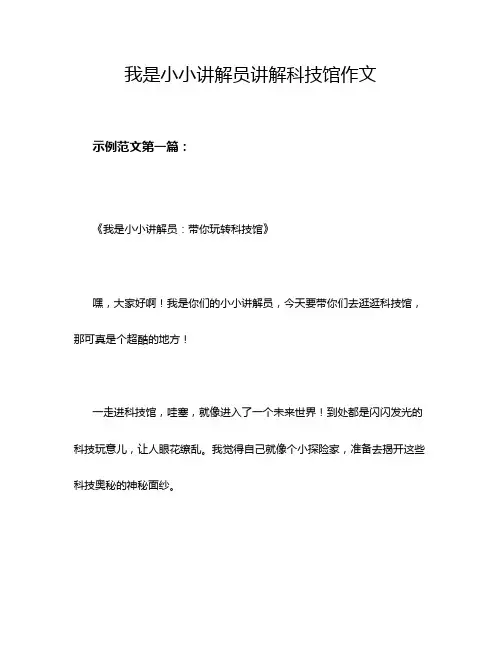 我是小小讲解员讲解科技馆作文

示例范文第一篇：

《我是小小讲解员：带你玩转科技馆》

嘿，大家好啊！我是你们的小小讲解员，今天要带你们去逛逛科技馆，那可真是个超酷的地方！

一走进科技馆，哇塞，就像进入了一个未来世界！到处都是闪闪发光的科技玩意儿，让人眼花缭乱。我觉得自己就像个小探险家，准备去揭开这些科技奥秘的神秘面纱。